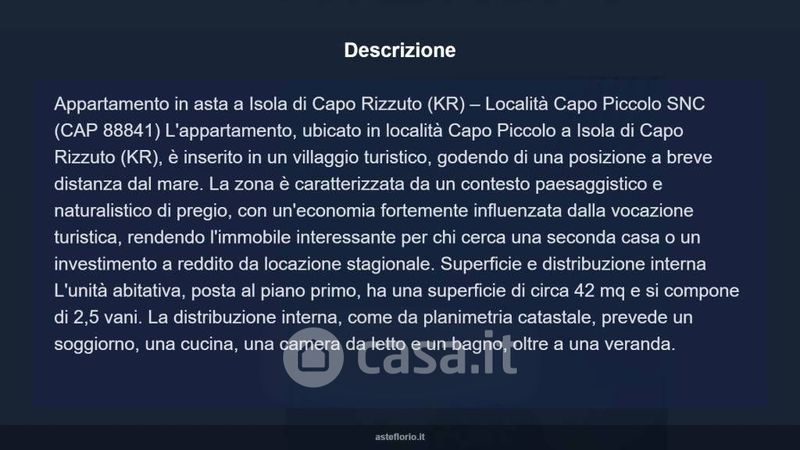 Descrizione

Appartamento in asta a Isola di Capo Rizzuto (KR) – Località Capo Piccolo SNC (CAP 88841) L'appartamento, ubicato in località Capo Piccolo a Isola di Capo Rizzuto (KR), è inserito in un villaggio turistico, godendo di una posizione a breve distanza dal mare. La zona è caratterizzata da un contesto paesaggistico e naturalistico di pregio, con un'economia fortemente influenzata dalla vocazione turistica, rendendo l'immobile interessante per chi cerca una seconda casa o un investimento a reddito da locazione stagionale. Superficie e distribuzione interna L'unità abitativa, posta al piano primo, ha una superficie di circa 42 mq e si compone di 2,5 vani. La distribuzione interna, come da planimetria catastale, prevede un soggiorno, una cucina, una camera da letto e un bagno, oltre a una veranda.

asteflorio.it

casa.it